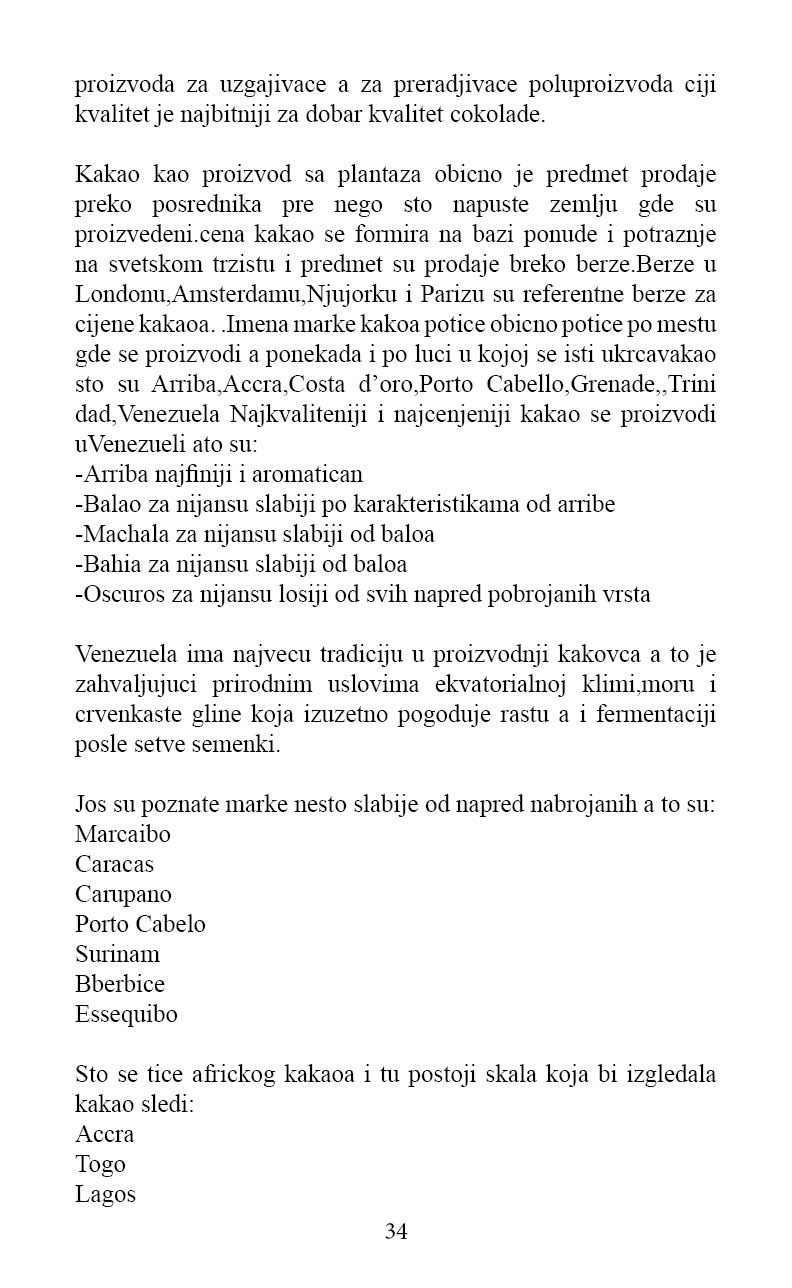 proizvoda za uzgajivace a za preradjivace poluproizvoda ciji kvalitet je najbitniji za dobar kvalitet cokolade.

Kakao kao proizvod sa plantaza obicno je predmet prodaje preko posrednika pre nego sto napuste zemlju gde su proizvedeni.cena kakao se formira na bazi ponude i potraznje na svetskom trzistu i predmet su prodaje breko berze.Berze u Londonu,Amsterdamu,Njujorku i Parizu su referentne berze za cijene kakaoa. .Imena marke kakoa potice obicno potice po mestu gde se proizvodi a ponekada i po luci u kojoj se isti ukrcavakao sto su Arriba,Accra,Costa d'oro,Porto Cabello,Grenade,,Trini dad,Venezuela Najkvaliteniji i najcenjeniji kakao se proizvodi uVenezueli ato su:
-Arriba najfiniji i aromatican
-Balao za nijansu slabiji po karakteristikama od arribe
-Machala za nijansu slabiji od baloa
-Bahia za nijansu slabiji od baloa
-Oscuros za nijansu losiji od svih napred pobrojanih vrsta

Venezuela ima najvecu tradiciju u proizvodnji kakovca a to je zahvaljujuci prirodnim uslovima ekvatorialnoj klimi,moru i crvenkaste gline koja izuzetno pogoduje rastu a i fermentaciji posle setve semenki.

Jos su poznate marke nesto slabije od napred nabrojanih a to su:
Marcaibo
Caracas
Carupano
Porto Cabelo
Surinam
Bberbice
Essequibo

Sto se tice africkog kakaoa i tu postoji skala koja bi izgledala kakao sledi:
Accra
Togo
Lagos

34